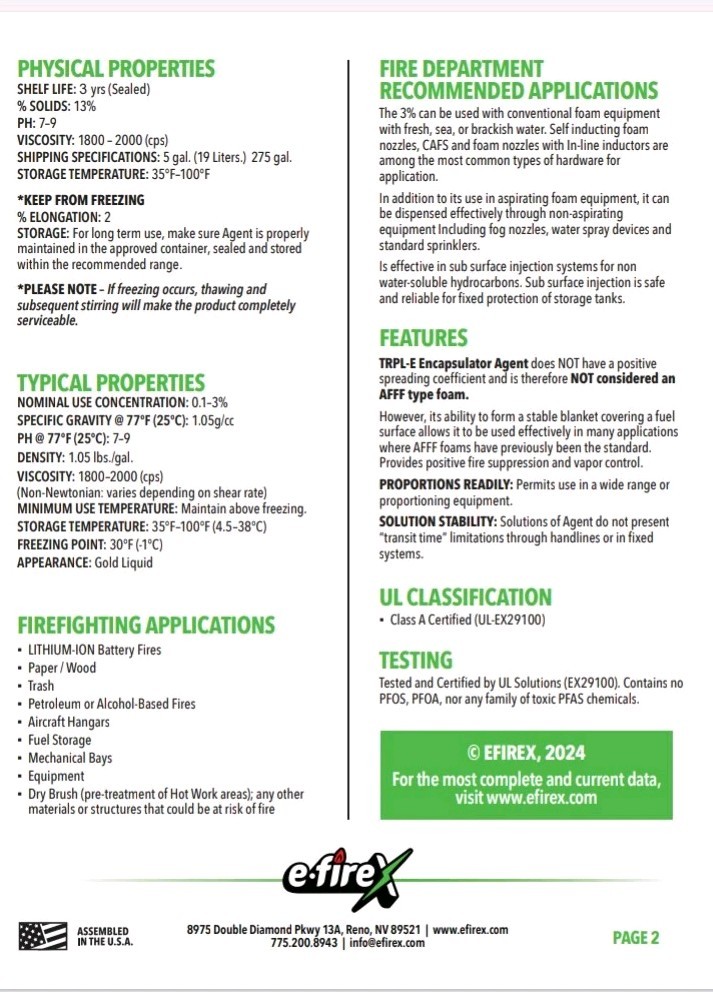 PHYSICAL PROPERTIES
SHELF LIFE: 3 yrs (Sealed)
% SOLIDS: 13%
PH: 7-9
VISCOSITY: 1800 - 2000 (cps)
SHIPPING SPECIFICATIONS: 5 gal. (19 Liters.) 275 gal.
STORAGE TEMPERATURE: 35°F-100°F

*KEEP FROM FREEZING
% ELONGATION: 2
STORAGE: For long term use, make sure Agent is properly maintained in the approved container, sealed and stored within the recommended range.

*PLEASE NOTE - If freezing occurs, thawing and subsequent stirring will make the product completely serviceable.

TYPICAL PROPERTIES
NOMINAL USE CONCENTRATION: 0.1-3%
SPECIFIC GRAVITY @ 77°F (25°C): 1.05g/cc
PH @ 77°F (25°C): 7-9
DENSITY: 1.05 lbs./gal.
VISCOSITY: 1800-2000 (cps)
(Non-Newtonian: varies depending on shear rate)
MINIMUM USE TEMPERATURE: Maintain above freezing.
STORAGE TEMPERATURE: 35°F-100°F (4.5-38°C)
FREEZING POINT: 30°F (-1°C)
APPEARANCE: Gold Liquid

FIREFIGHTING APPLICATIONS
• LITHIUM-ION Battery Fires
• Paper / Wood
• Trash
• Petroleum or Alcohol-Based Fires
• Aircraft Hangars
• Fuel Storage
• Mechanical Bays
• Equipment
• Dry Brush (pre-treatment of Hot Work areas); any other materials or structures that could be at risk of fire

FIRE DEPARTMENT RECOMMENDED APPLICATIONS
The 3% can be used with conventional foam equipment with fresh, sea, or brackish water. Self inducting foam nozzles, CAFS and foam nozzles with In-line inductors are among the most common types of hardware for application.

In addition to its use in aspirating foam equipment, it can be dispensed effectively through non-aspirating equipment Including fog nozzles, water spray devices and standard sprinklers.

Is effective in sub surface injection systems for non water-soluble hydrocarbons. Sub surface injection is safe and reliable for fixed protection of storage tanks.

FEATURES
TRPL-E Encapsulator Agent does NOT have a positive spreading coefficient and is therefore NOT considered an AFFF type foam.

However, its ability to form a stable blanket covering a fuel surface allows it to be used effectively in many applications where AFFF foams have previously been the standard. Provides positive fire suppression and vapor control.

PROPORTIONS READILY: Permits use in a wide range or proportioning equipment.

SOLUTION STABILITY: Solutions of Agent do not present "transit time" limitations through handlines or in fixed systems.

UL CLASSIFICATION
• Class A Certified (UL-EX29100)

TESTING
Tested and Certified by UL Solutions (EX29100). Contains no PFOS, PFOA, nor any family of toxic PFAS chemicals.

© EFIREX, 2024
For the most complete and current data, visit www.efirex.com

e-fireX

ASSEMBLED IN THE U.S.A.

8975 Double Diamond Pkwy 13A, Reno, NV 89521 | www.efirex.com
775.200.8943 | info@efirex.com

PAGE 2